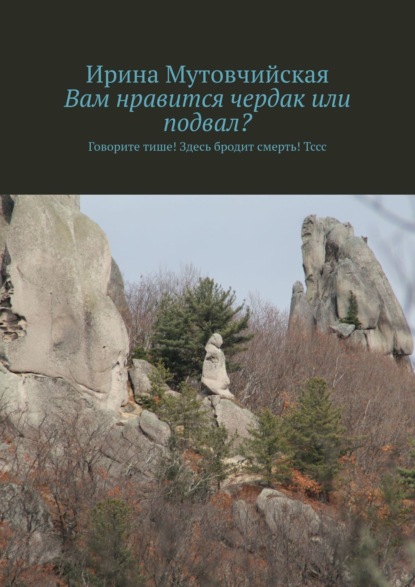 Ирина Мутовчийская
Вам нравится чердак или подвал?

Говорите тише! Здесь бродит смерть! Тссс